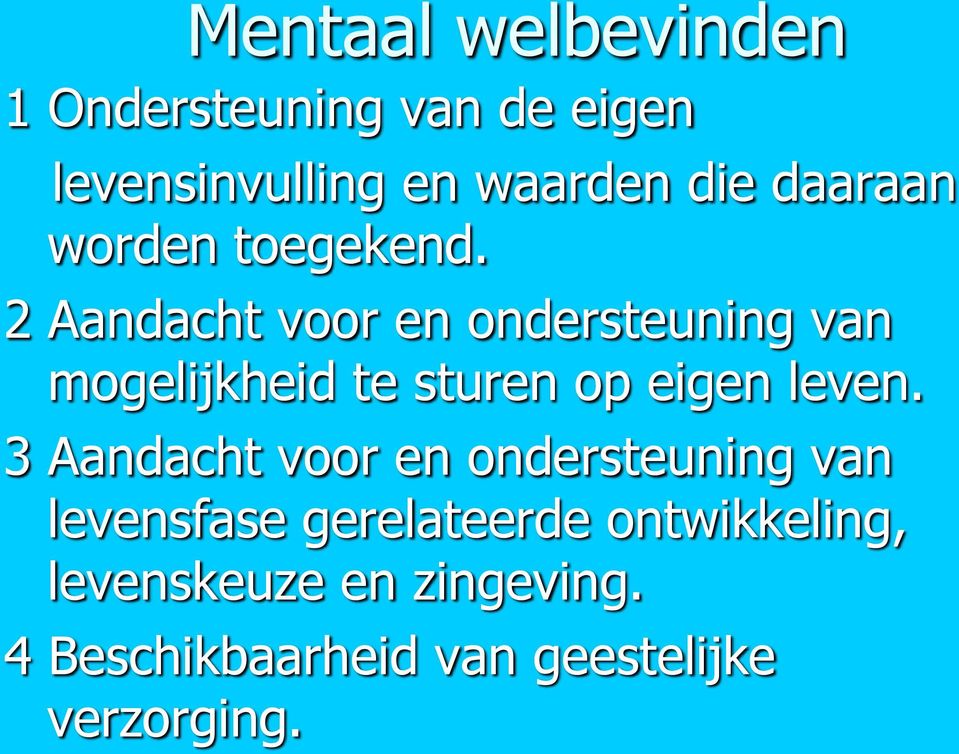 Mentaal welbevinden

1 Ondersteuning van de eigen levensinvulling en waarden die daaraan worden toegekend.

2 Aandacht voor en ondersteuning van mogelijkheid te sturen op eigen leven.

3 Aandacht voor en ondersteuning van levensfase gerelateerde ontwikkeling, levenskeuze en zingeving.

4 Beschikbaarheid van geestelijke verzorging.